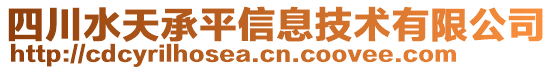 四川水天承平信息技术有限公司
http://cdcyrilhosea.cn.coovee.com